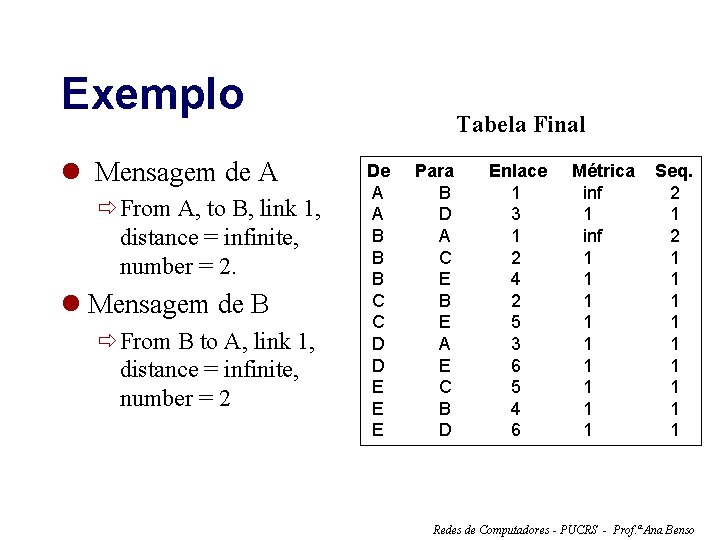 Exemplo

Mensagem de A

From A, to B, link 1, distance = infinite, number = 2.

Mensagem de B

From B to A, link 1, distance = infinite, number = 2

Tabela Final

| De | Para | Enlace | Métrica | Seq. |
|---|---|---|---|---|
| A | B | 1 | inf | 2 |
| A | D | 3 | 1 | 1 |
| B | A | 1 | inf | 2 |
| B | C | 2 | 1 | 1 |
| B | E | 4 | 1 | 1 |
| C | B | 2 | 1 | 1 |
| C | E | 5 | 1 | 1 |
| D | A | 3 | 1 | 1 |
| D | E | 6 | 1 | 1 |
| E | C | 5 | 1 | 1 |
| E | B | 4 | 1 | 1 |
| E | D | 6 | 1 | 1 |

Redes de Computadores - PUCRS - Prof.ª Ana Benso